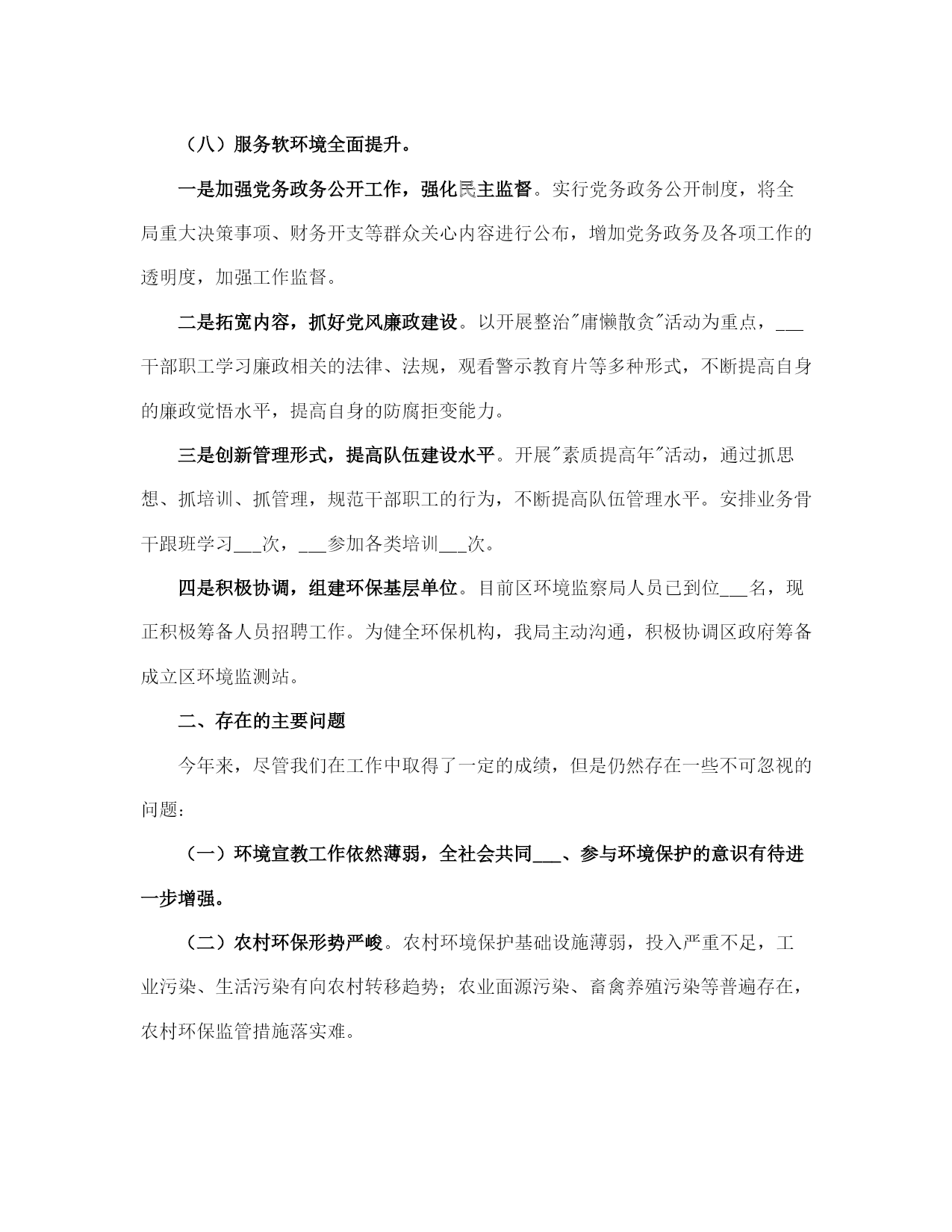 （八）服务软环境全面提升。

一是加强党务政务公开工作，强化民主监督。实行党务政务公开制度，将全局重大决策事项、财务开支等群众关心内容进行公布，增加党务政务及各项工作的透明度，加强工作监督。

二是拓宽内容，抓好党风廉政建设。以开展整治"庸懒散贪"活动为重点，___干部职工学习廉政相关的法律、法规，观看警示教育片等多种形式，不断提高自身的廉政觉悟水平，提高自身的防腐拒变能力。

三是创新管理形式，提高队伍建设水平。开展"素质提高年"活动，通过抓思想、抓培训、抓管理，规范干部职工的行为，不断提高队伍管理水平。安排业务骨干跟班学习___次，___参加各类培训___次。

四是积极协调，组建环保基层单位。目前区环境监察局人员已到位___名，现正积极筹备人员招聘工作。为健全环保机构，我局主动沟通，积极协调区政府筹备成立区环境监测站。

二、存在的主要问题

今年来，尽管我们在工作中取得了一定的成绩，但是仍然存在一些不可忽视的问题：

（一）环境宣教工作依然薄弱，全社会共同___、参与环境保护的意识有待进一步增强。

（二）农村环保形势严峻。农村环境保护基础设施薄弱，投入严重不足，工业污染、生活污染有向农村转移趋势；农业面源污染、畜禽养殖污染等普遍存在，农村环保监管措施落实难。